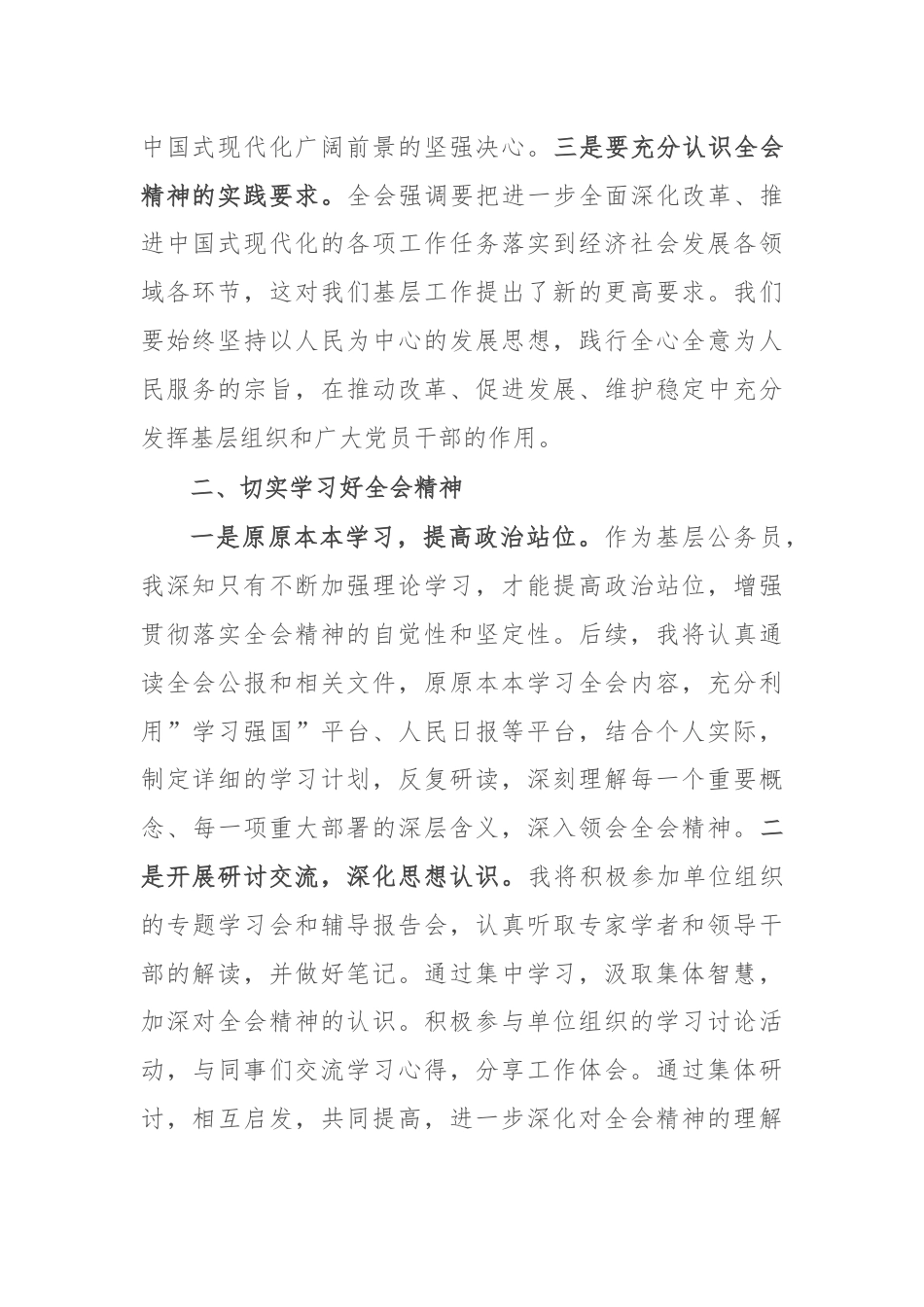 中国式现代化广阔前景的坚强决心。三是要充分认识全会精神的实践要求。全会强调要把进一步全面深化改革、推进中国式现代化的各项工作任务落实到经济社会发展各领域各环节，这对我们基层工作提出了新的更高要求。我们要始终坚持以人民为中心的发展思想，践行全心全意为人民服务的宗旨，在推动改革、促进发展、维护稳定中充分发挥基层组织和广大党员干部的作用。

二、切实学习好全会精神

一是原原本本学习，提高政治站位。作为基层公务员，我深知只有不断加强理论学习，才能提高政治站位，增强贯彻落实全会精神的自觉性和坚定性。后续，我将认真通读全会公报和相关文件，原原本本学习全会内容，充分利用”学习强国”平台、人民日报等平台，结合个人实际，制定详细的学习计划，反复研读，深刻理解每一个重要概念、每一项重大部署的深层含义，深入领会全会精神。二是开展研讨交流，深化思想认识。我将积极参加单位组织的专题学习会和辅导报告会，认真听取专家学者和领导干部的解读，并做好笔记。通过集中学习，汲取集体智慧，加深对全会精神的认识。积极参与单位组织的学习讨论活动，与同事们交流学习心得，分享工作体会。通过集体研讨，相互启发，共同提高，进一步深化对全会精神的理解